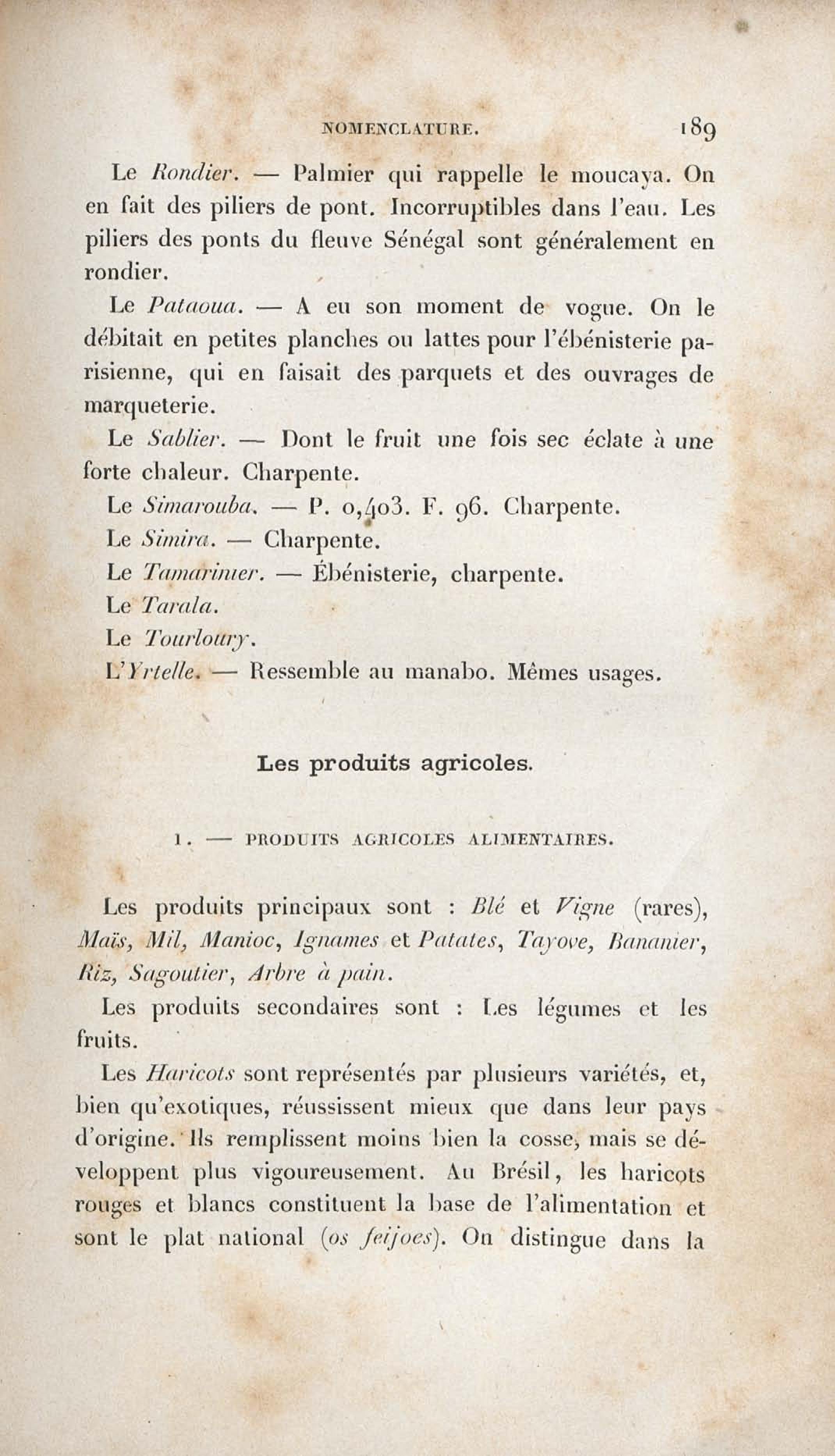 NOMENCLATURE. 189

Le Rondier. — Palmier qui rappelle le moucaya. On en fait des piliers de pont. Incorruptibles dans l'eau. Les piliers des ponts du fleuve Sénégal sont généralement en rondier.

Le Pataoua. — A eu son moment de vogue. On le débitait en petites planches ou lattes pour l'ébénisterie parisienne, qui en faisait des parquets et des ouvrages de marqueterie.

Le Sablier. — Dont le fruit une fois sec éclate à une forte chaleur. Charpente.

Le Simarouba. — P. 0,403. F. 96. Charpente.

Le Simira. — Charpente.

Le Tamarinier. — Ébénisterie, charpente.

Le Tarala.

Le Tourloury.

L'Yrtelle. — Ressemble au manabo. Mêmes usages.

Les produits agricoles.

1. — PRODUITS AGRICOLES ALIMENTAIRES.

Les produits principaux sont : Blé et Vigne (rares), Maïs, Mil, Manioc, Ignames et Patates, Tayove, Bananier, Riz, Sagoutier, Arbre à pain.

Les produits secondaires sont : Les légumes et les fruits.

Les Haricots sont représentés par plusieurs variétés, et, bien qu'exotiques, réussissent mieux que dans leur pays d'origine. Ils remplissent moins bien la cosse, mais se développent plus vigoureusement. Au Brésil, les haricots rouges et blancs constituent la base de l'alimentation et sont le plat national (os feijoes). On distingue dans la